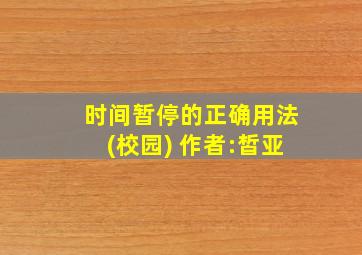 时间暂停的正确用法
(校园) 作者:皙亚